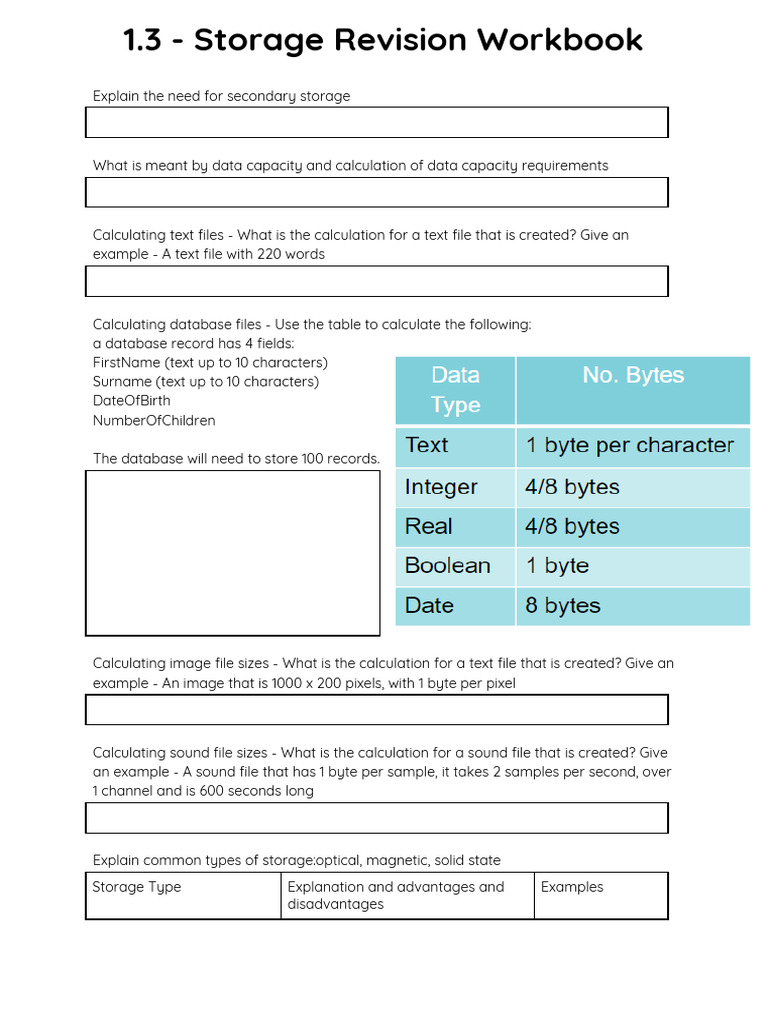 1.3 - Storage Revision Workbook

Explain the need for secondary storage

What is meant by data capacity and calculation of data capacity requirements

Calculating text files - What is the calculation for a text file that is created? Give an example - A text file with 220 words

Calculating database files - Use the table to calculate the following:
a database record has 4 fields:
FirstName (text up to 10 characters)
Surname (text up to 10 characters)
DateOfBirth
NumberOfChildren

The database will need to store 100 records.

| Data Type | No. Bytes |
|---|---|
| Text | 1 byte per character |
| Integer | 4/8 bytes |
| Real | 4/8 bytes |
| Boolean | 1 byte |
| Date | 8 bytes |

Calculating image file sizes - What is the calculation for a text file that is created? Give an example - An image that is 1000 x 200 pixels, with 1 byte per pixel

Calculating sound file sizes - What is the calculation for a sound file that is created? Give an example - A sound file that has 1 byte per sample, it takes 2 samples per second, over 1 channel and is 600 seconds long

Explain common types of storage:optical, magnetic, solid state

| Storage Type | Explanation and advantages and disadvantages | Examples |
|---|---|---|